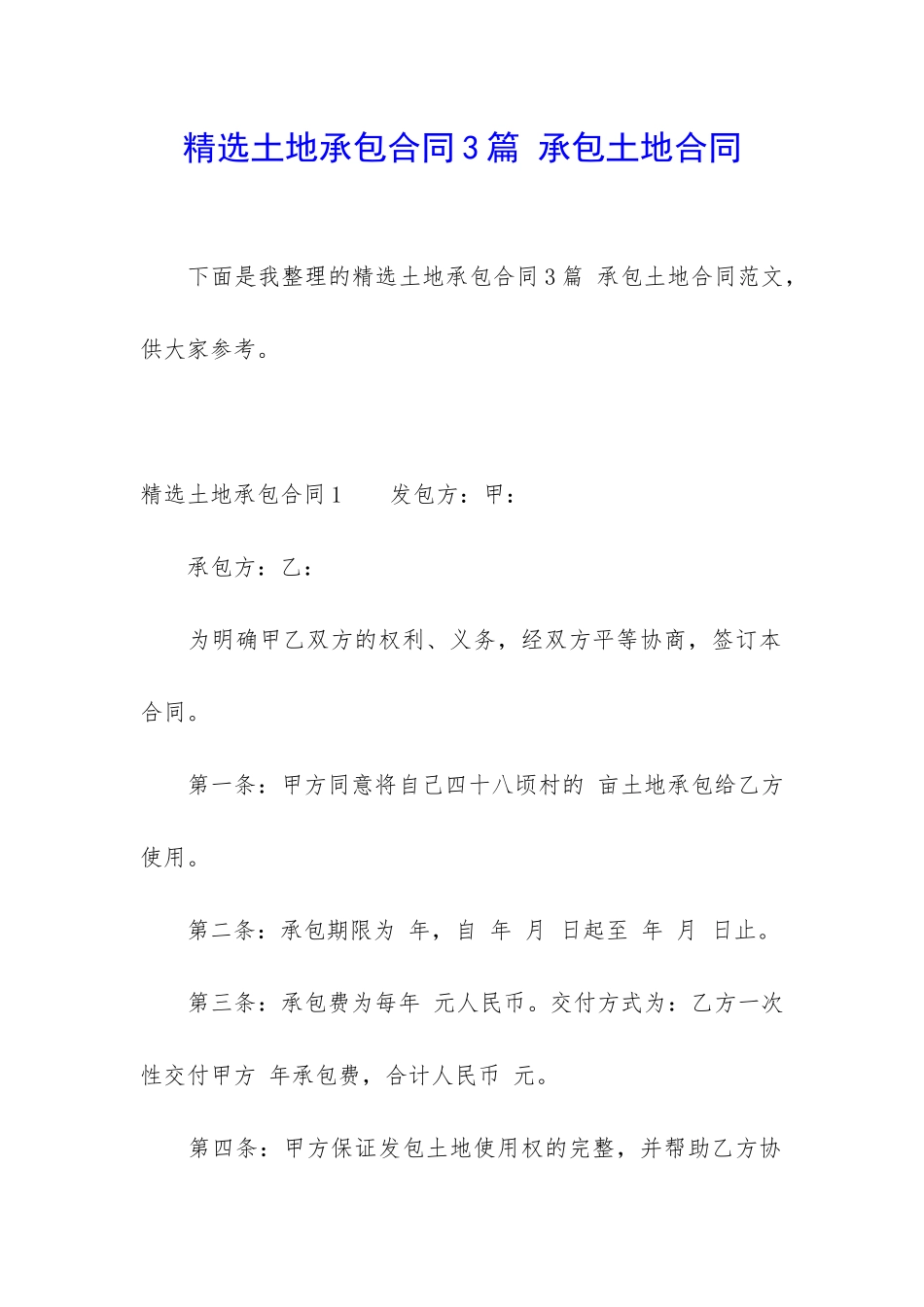 精选土地承包合同3篇 承包土地合同

下面是我整理的精选土地承包合同3篇 承包土地合同范文，供大家参考。

精选土地承包合同1　　发包方：甲：

承包方：乙：

为明确甲乙双方的权利、义务，经双方平等协商，签订本合同。

第一条：甲方同意将自己四十八顷村的 亩土地承包给乙方使用。

第二条：承包期限为 年，自 年 月 日起至 年 月 日止。

第三条：承包费为每年 元人民币。交付方式为：乙方一次性交付甲方 年承包费，合计人民币 元。

第四条：甲方保证发包土地使用权的完整，并帮助乙方协